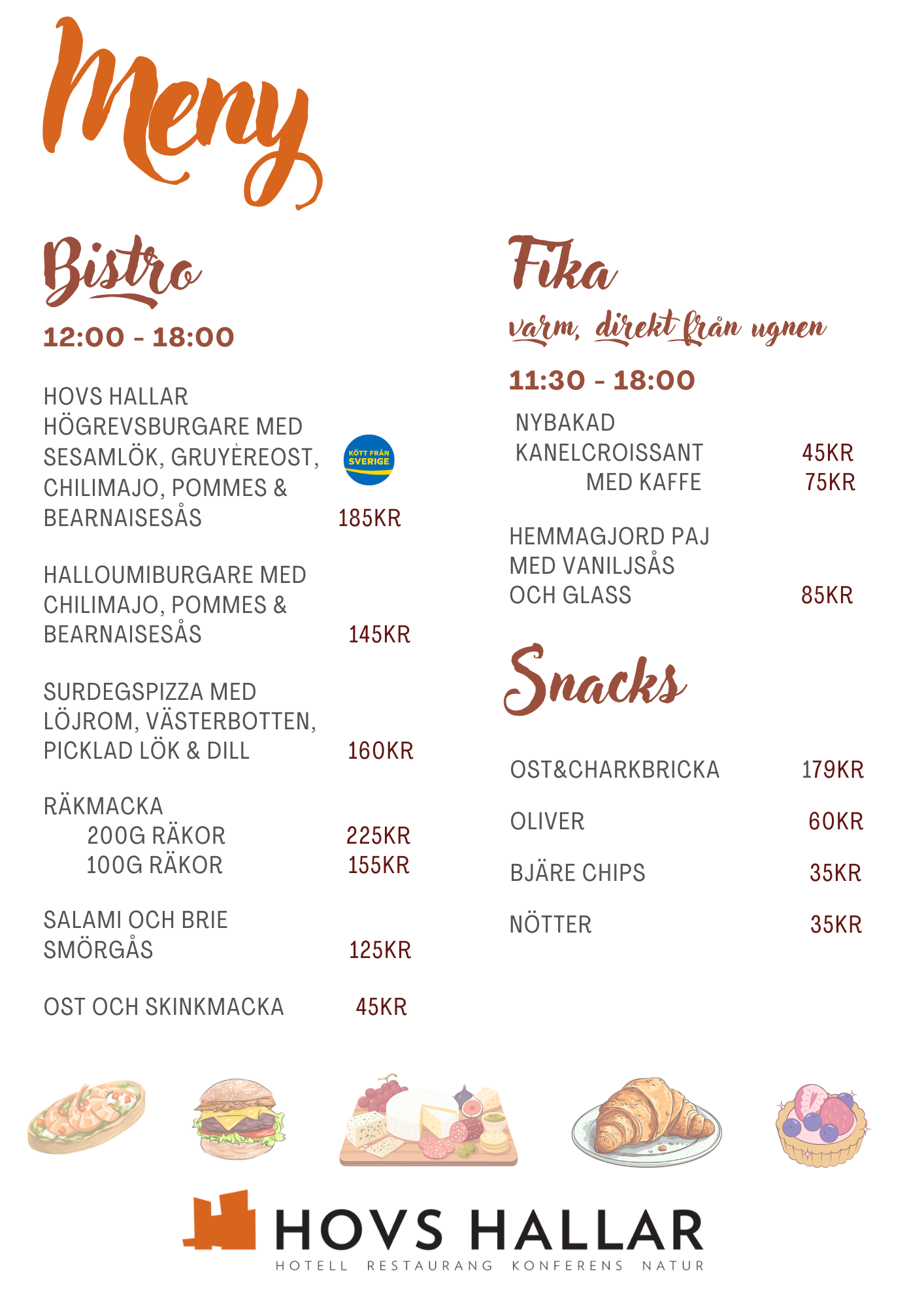 Meny

Bistro

12:00 - 18:00

HOVS HALLAR HÖGREVSBURGARE MED SESAMLÖK, GRUYÈREOST, CHILIMAJO, POMMES & BEARNAISESÅS 185KR

KÖTT FRÅN SVERIGE

HALLOUMIBURGARE MED CHILIMAJO, POMMES & BEARNAISESÅS 145KR

SURDEGSPIZZA MED LÖJROM, VÄSTERBOTTEN, PICKLAD LÖK & DILL 160KR

RÄKMACKA
200G RÄKOR 225KR
100G RÄKOR 155KR

SALAMI OCH BRIE SMÖRGÅS 125KR

OST OCH SKINKMACKA 45KR

Fika

varm, direkt från ugnen

11:30 - 18:00

NYBAKAD KANELCROISSANT 45KR
MED KAFFE 75KR

HEMMAGJORD PAJ MED VANILJSÅS OCH GLASS 85KR

Snacks

OST&CHARKBRICKA 179KR

OLIVER 60KR

BJÄRE CHIPS 35KR

NÖTTER 35KR

HOVS HALLAR
HOTELL RESTAURANG KONFERENS NATUR